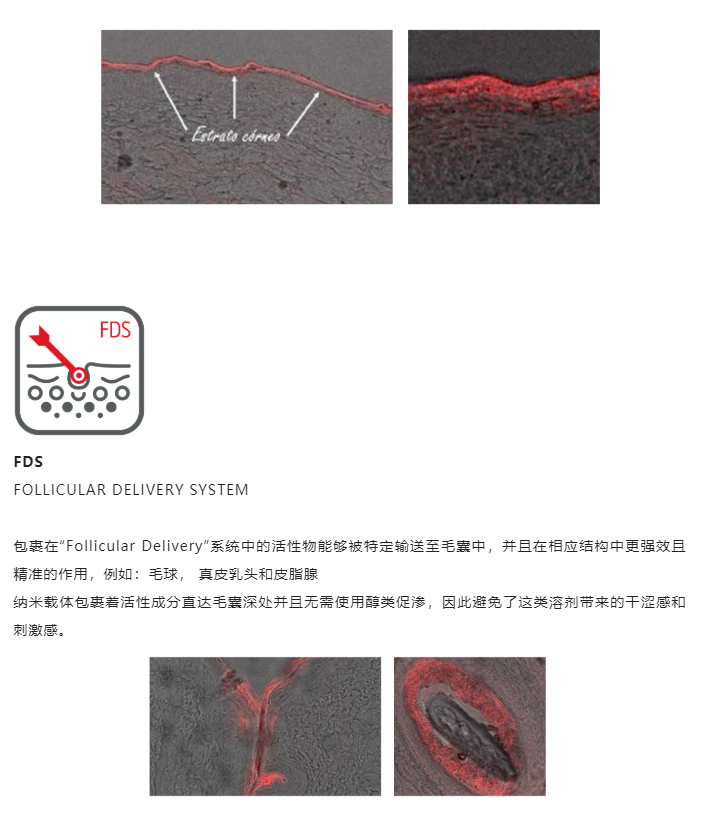 Estrato córneo

FDS

FDS

FOLLICULAR DELIVERY SYSTEM

包裹在“Follicular Delivery”系统中的活性物能够被特定输送至毛囊中，并且在相应结构中更强效且精准的作用，例如：毛球， 真皮乳头和皮脂腺
纳米载体包裹着活性成分直达毛囊深处并且无需使用醇类促渗，因此避免了这类溶剂带来的干涩感和刺激感。